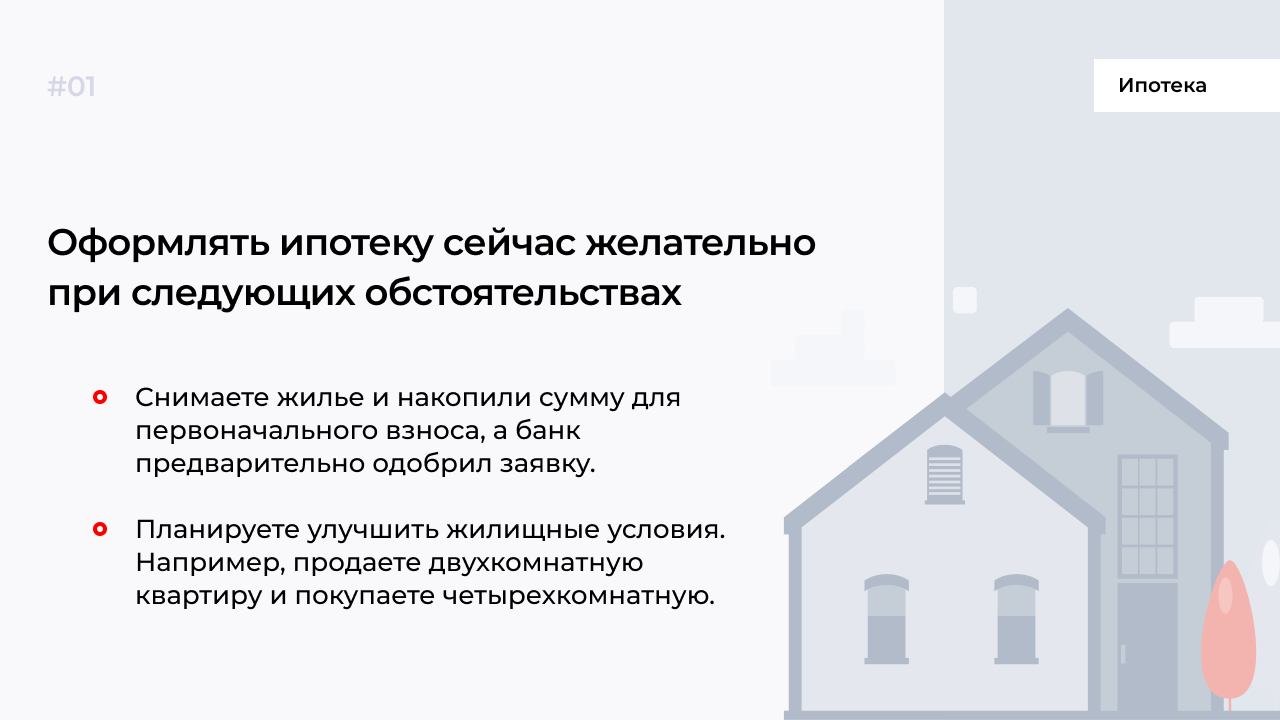 #01

Ипотека

Оформлять ипотеку сейчас желательно при следующих обстоятельствах

Снимаете жилье и накопили сумму для первоначального взноса, а банк предварительно одобрил заявку.

Планируете улучшить жилищные условия. Например, продаете двухкомнатную квартиру и покупаете четырехкомнатную.